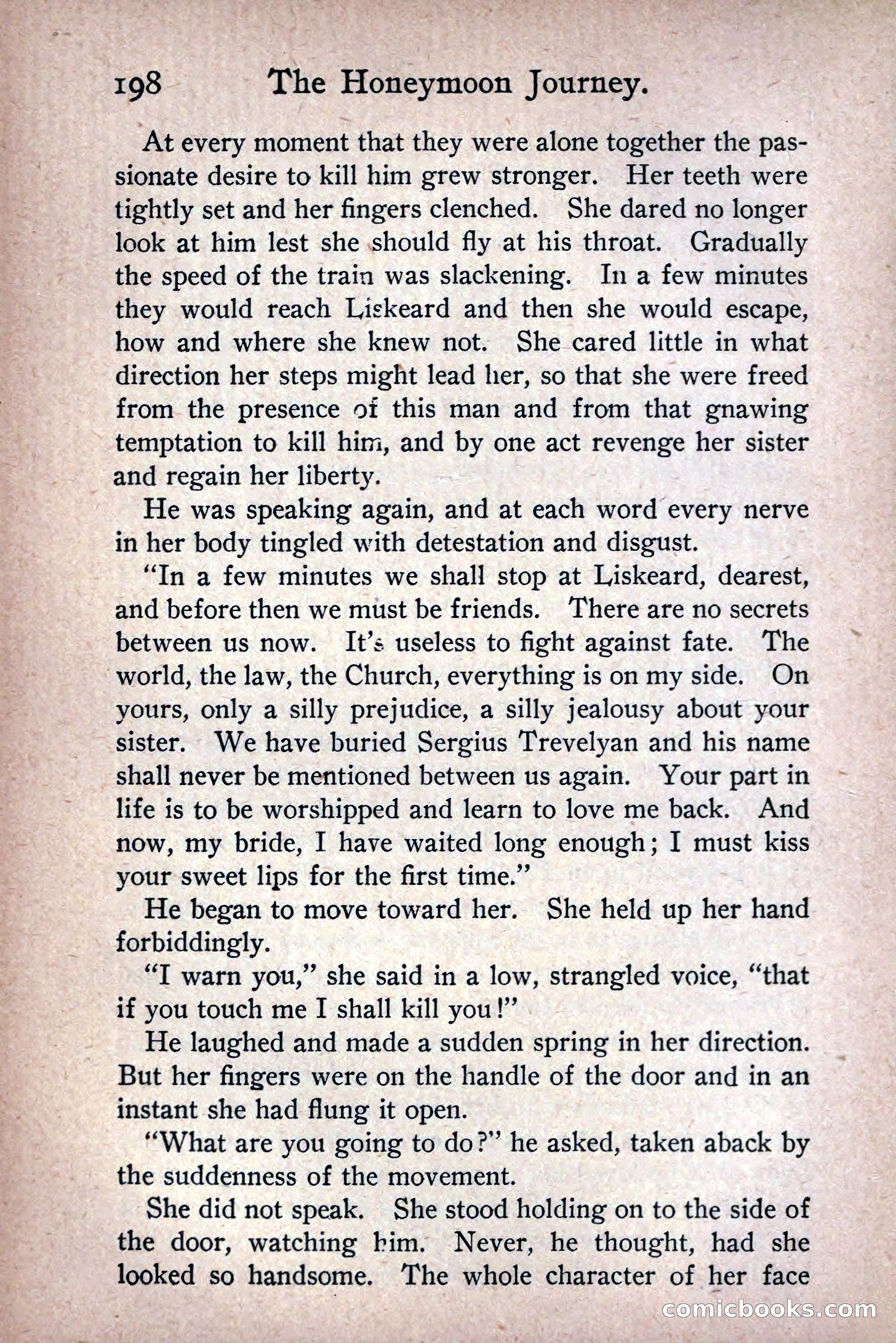 198 The Honeymoon Journey.

At every moment that they were alone together the passionate desire to kill him grew stronger. Her teeth were tightly set and her fingers clenched. She dared no longer look at him lest she should fly at his throat. Gradually the speed of the train was slackening. In a few minutes they would reach Liskeard and then she would escape, how and where she knew not. She cared little in what direction her steps might lead her, so that she were freed from the presence of this man and from that gnawing temptation to kill him, and by one act revenge her sister and regain her liberty.

He was speaking again, and at each word every nerve in her body tingled with detestation and disgust.

"In a few minutes we shall stop at Liskeard, dearest, and before then we must be friends. There are no secrets between us now. It's useless to fight against fate. The world, the law, the Church, everything is on my side. On yours, only a silly prejudice, a silly jealousy about your sister. We have buried Sergius Trevelyan and his name shall never be mentioned between us again. Your part in life is to be worshipped and learn to love me back. And now, my bride, I have waited long enough; I must kiss your sweet lips for the first time."

He began to move toward her. She held up her hand forbiddingly.

"I warn you," she said in a low, strangled voice, "that if you touch me I shall kill you!"

He laughed and made a sudden spring in her direction. But her fingers were on the handle of the door and in an instant she had flung it open.

"What are you going to do?" he asked, taken aback by the suddenness of the movement.

She did not speak. She stood holding on to the side of the door, watching him. Never, he thought, had she looked so handsome. The whole character of her face

comicbooks.com